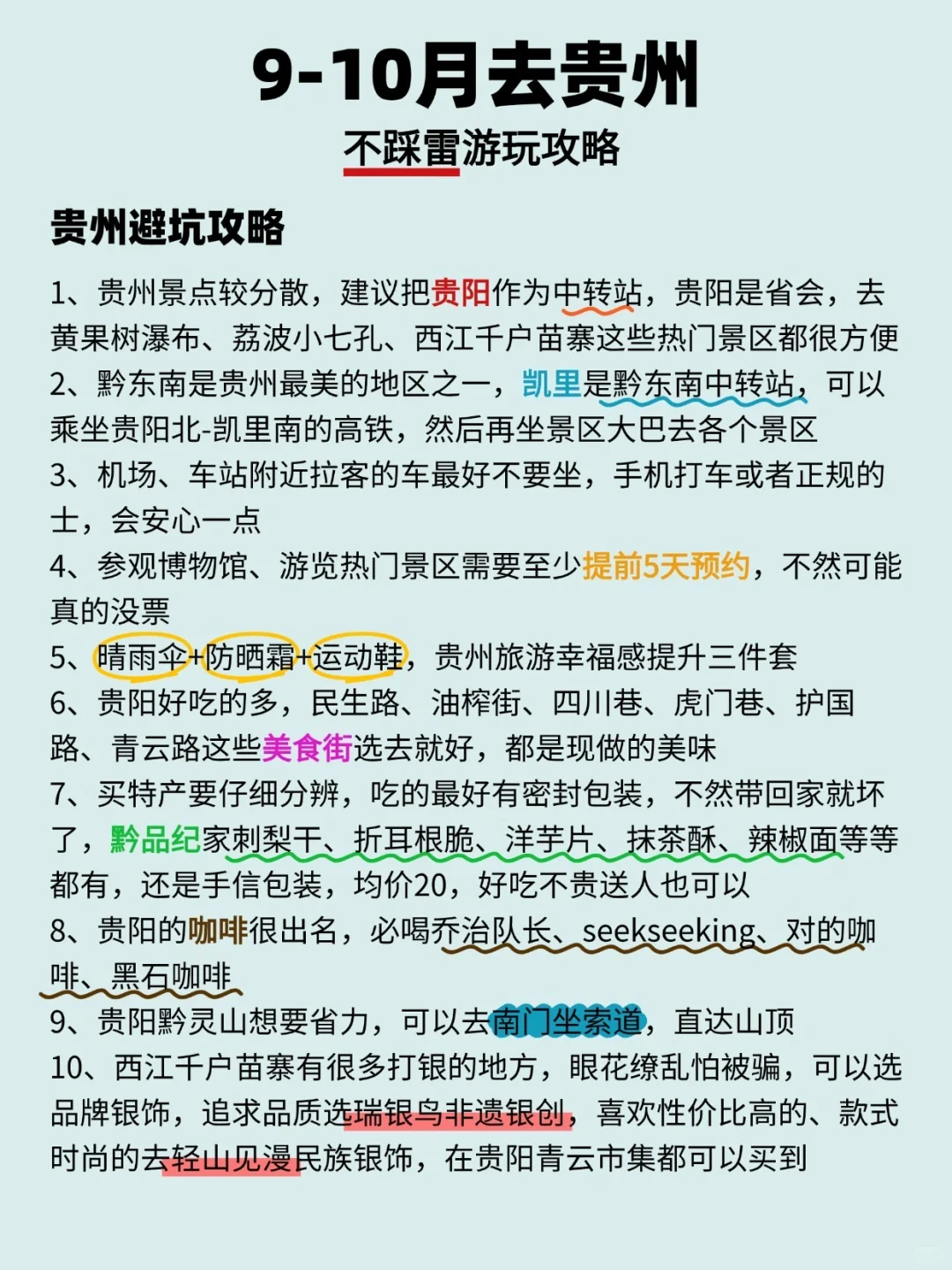 9-10月去贵州

不踩雷游玩攻略

贵州避坑攻略

1、贵州景点较分散，建议把贵阳作为中转站，贵阳是省会，去黄果树瀑布、荔波小七孔、西江千户苗寨这些热门景区都很方便
2、黔东南是贵州最美的地区之一，凯里是黔东南中转站，可以乘坐贵阳北-凯里南的高铁，然后再坐景区大巴去各个景区
3、机场、车站附近拉客的车最好不要坐，手机打车或者正规的士，会安心一点
4、参观博物馆、游览热门景区需要至少提前5天预约，不然可能真的没票
5、晴雨伞+防晒霜+运动鞋，贵州旅游幸福感提升三件套
6、贵阳好吃的多，民生路、油榨街、四川巷、虎门巷、护国路、青云路这些美食街选去就好，都是现做的美味
7、买特产要仔细分辨，吃的最好有密封包装，不然带回家就坏了，黔品纪家刺梨干、折耳根脆、洋芋片、抹茶酥、辣椒面等等都有，还是手信包装，均价20，好吃不贵送人也可以
8、贵阳的咖啡很出名，必喝乔治队长、seekseeking、对的咖啡、黑石咖啡
9、贵阳黔灵山想要省力，可以去南门坐索道，直达山顶
10、西江千户苗寨有很多打银的地方，眼花缭乱怕被骗，可以选品牌银饰，追求品质选瑞银鸟非遗银创，喜欢性价比高的、款式时尚的去轻山见漫民族银饰，在贵阳青云市集都可以买到